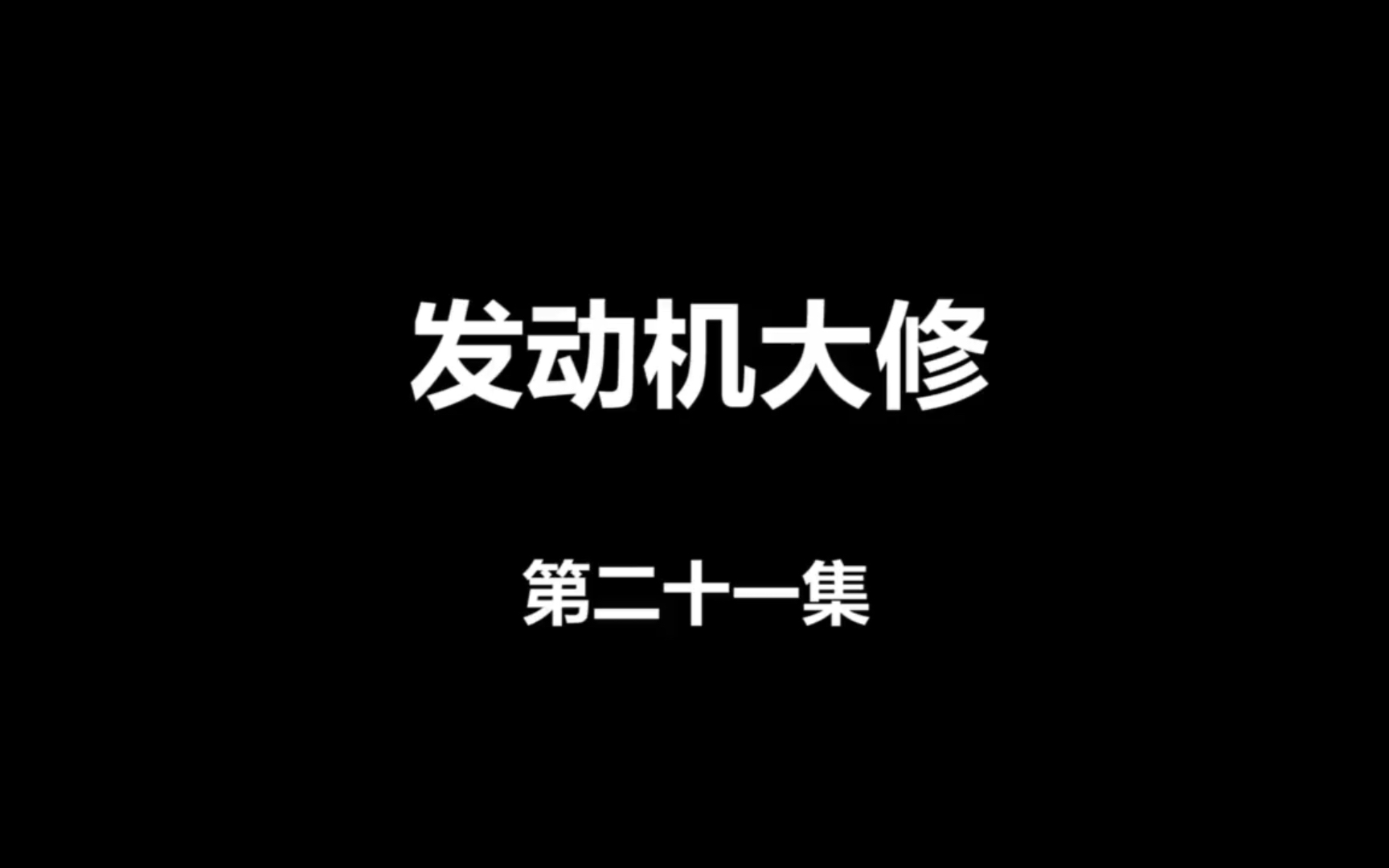 发动机大修

第二十一集